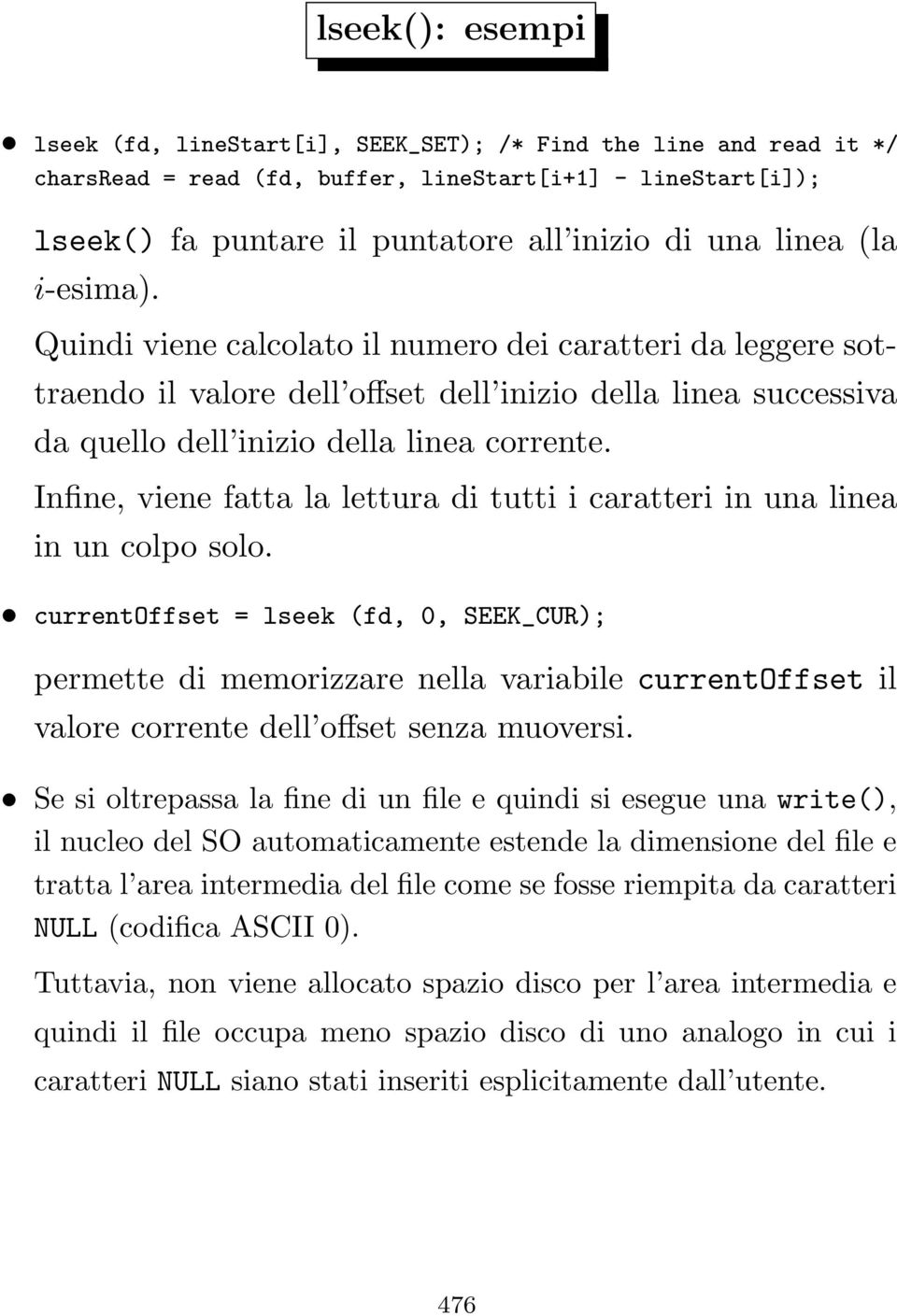 lseek(): esempi

• lseek (fd, lineStart[i], SEEK_SET); /* Find the line and read it */
charsRead = read (fd, buffer, lineStart[i+1] - lineStart[i]);

lseek() fa puntare il puntatore all'inizio di una linea (la $i$-esima).

Quindi viene calcolato il numero dei caratteri da leggere sottraendo il valore dell'offset dell'inizio della linea successiva da quello dell'inizio della linea corrente.

Infine, viene fatta la lettura di tutti i caratteri in una linea in un colpo solo.

• currentOffset = lseek (fd, 0, SEEK_CUR);

permette di memorizzare nella variabile currentOffset il valore corrente dell'offset senza muoversi.

• Se si oltrepassa la fine di un file e quindi si esegue una write(), il nucleo del SO automaticamente estende la dimensione del file e tratta l'area intermedia del file come se fosse riempita da caratteri NULL (codifica ASCII 0).

Tuttavia, non viene allocato spazio disco per l'area intermedia e quindi il file occupa meno spazio disco di uno analogo in cui i caratteri NULL siano stati inseriti esplicitamente dall'utente.

476